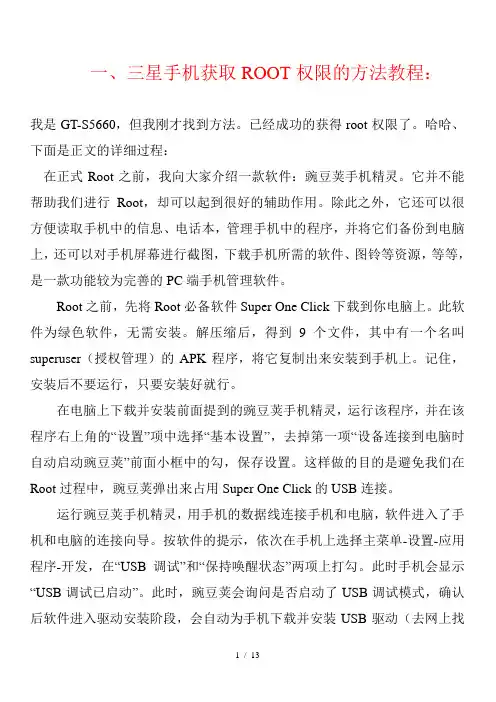 一、三星手机获取 ROOT 权限的方法教程：

我是 GT-S5660，但我刚才找到方法。已经成功的获得 root 权限了。哈哈、下面是正文的详细过程：

在正式 Root 之前，我向大家介绍一款软件：豌豆荚手机精灵。它并不能帮助我们进行 Root，却可以起到很好的辅助作用。除此之外，它还可以很方便读取手机中的信息、电话本，管理手机中的程序，并将它们备份到电脑上，还可以对手机屏幕进行截图，下载手机所需的软件、图铃等资源，等等，是一款功能较为完善的 PC 端手机管理软件。

Root 之前，先将 Root 必备软件 Super One Click 下载到你电脑上。此软件为绿色软件，无需安装。解压缩后，得到 9 个文件，其中有一个名叫 superuser（授权管理）的 APK 程序，将它复制出来安装到手机上。记住，安装后不要运行，只要安装好就行。

在电脑上下载并安装前面提到的豌豆荚手机精灵，运行该程序，并在该程序右上角的“设置”项中选择“基本设置”，去掉第一项“设备连接到电脑时自动启动豌豆荚”前面小框中的勾，保存设置。这样做的目的是避免我们在 Root 过程中，豌豆荚弹出来占用 Super One Click 的 USB 连接。

运行豌豆荚手机精灵，用手机的数据线连接手机和电脑，软件进入了手机和电脑的连接向导。按软件的提示，依次在手机上选择主菜单-设置-应用程序-开发，在“USB 调试”和“保持唤醒状态”两项上打勾。此时手机会显示“USB 调试已启动”。此时，豌豆荚会询问是否启动了 USB 调试模式，确认后软件进入驱动安装阶段，会自动为手机下载并安装 USB 驱动（去网上找

1 / 13